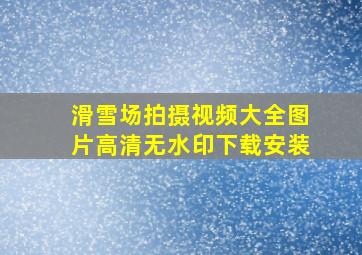 滑雪场拍摄视频大全图片高清无水印下载安装